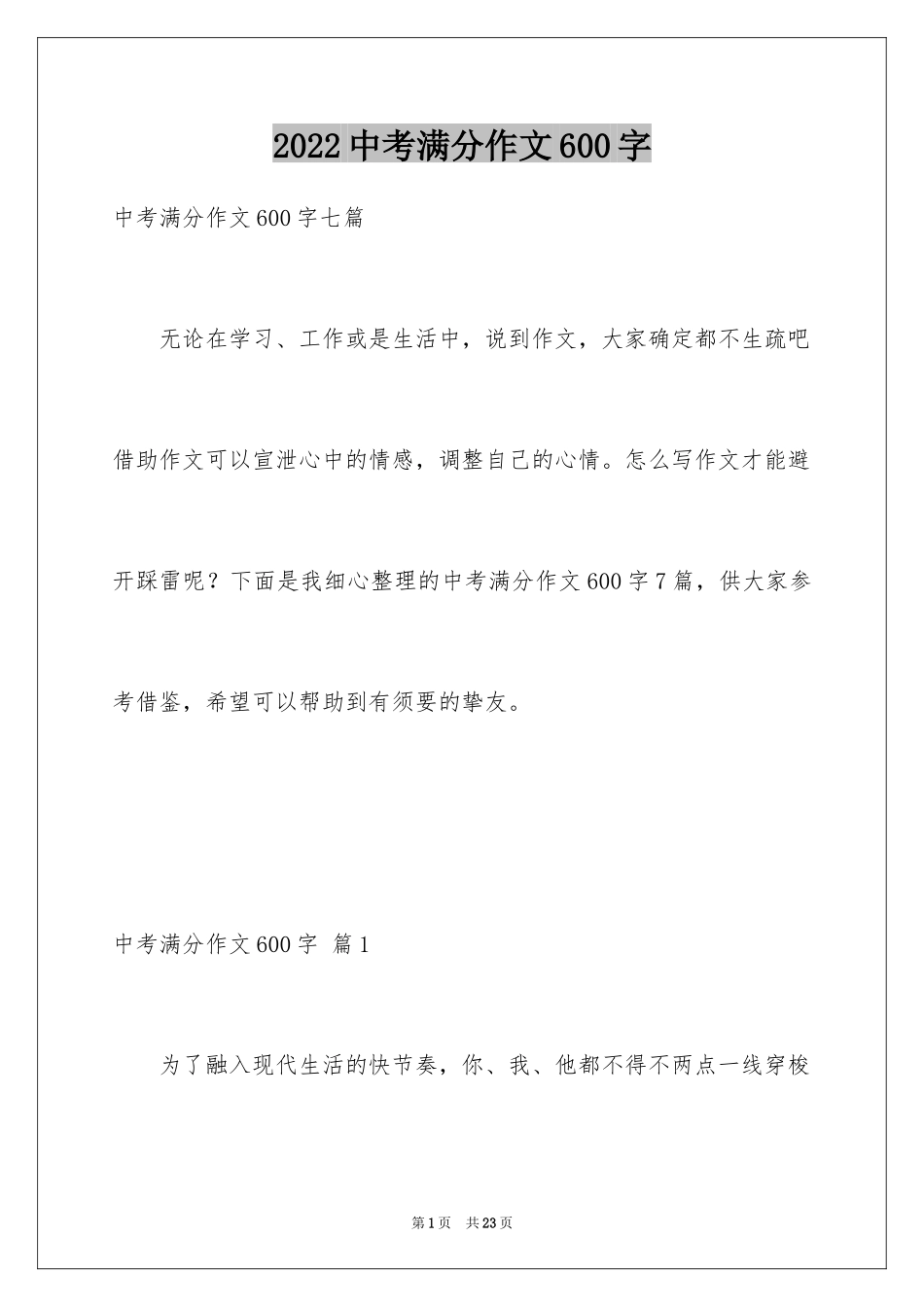 2022 中考满分作文 600 字

中考满分作文 600 字七篇

无论在学习、工作或是生活中，说到作文，大家确定都不生疏吧借助作文可以宣泄心中的情感，调整自己的心情。怎么写作文才能避开踩雷呢？下面是我细心整理的中考满分作文 600 字 7 篇，供大家参考借鉴，希望可以帮助到有须要的挚友。

中考满分作文 600 字 篇 1

为了融入现代生活的快节奏，你、我、他都不得不两点一线穿梭

第 1 页 共 23 页